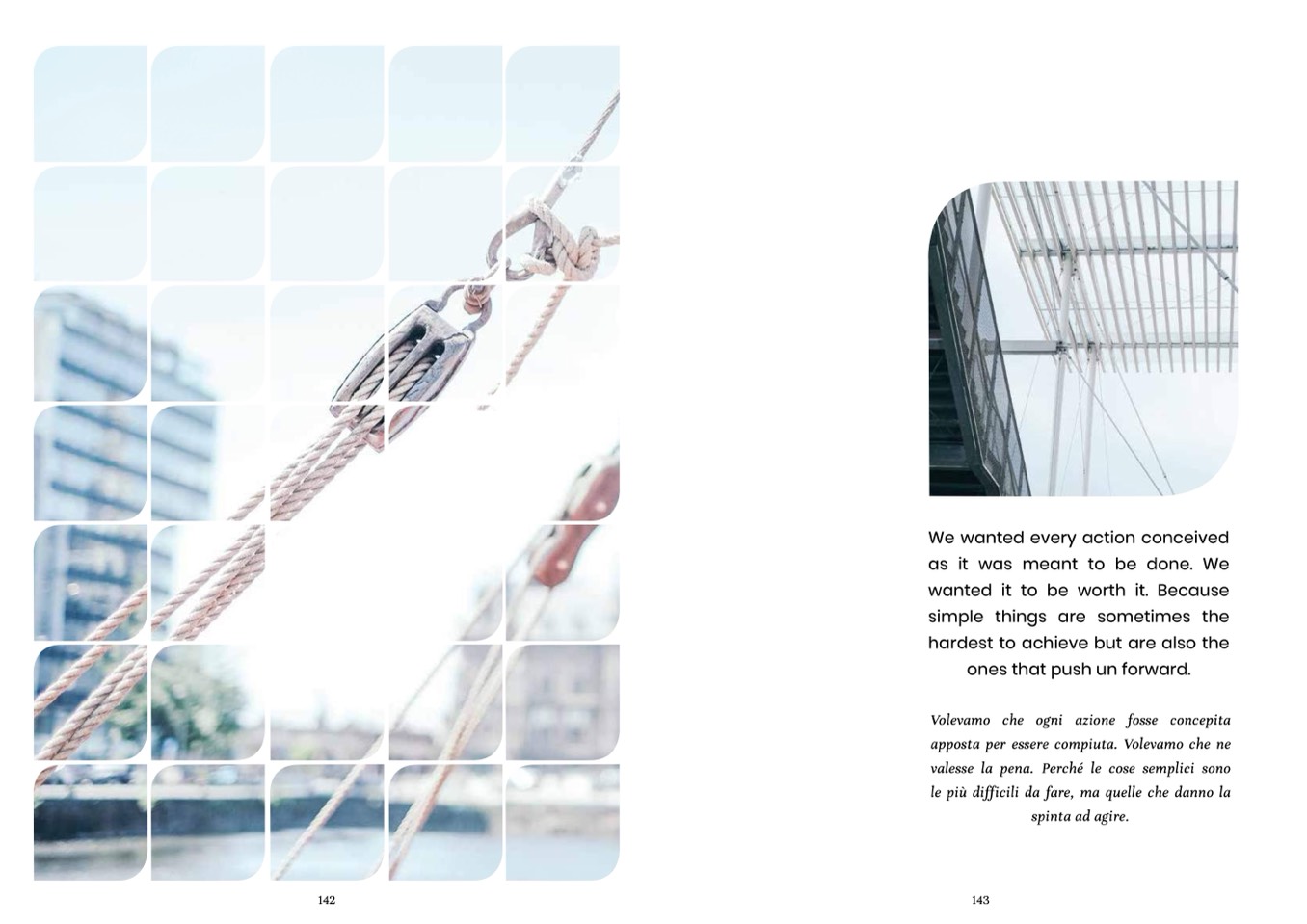 142

We wanted every action conceived as it was meant to be done. We wanted it to be worth it. Because simple things are sometimes the hardest to achieve but are also the ones that push un forward.

Volevamo che ogni azione fosse concepita apposta per essere compiuta. Volevamo che ne valesse la pena. Perché le cose semplici sono le più difficili da fare, ma quelle che danno la spinta ad agire.

143